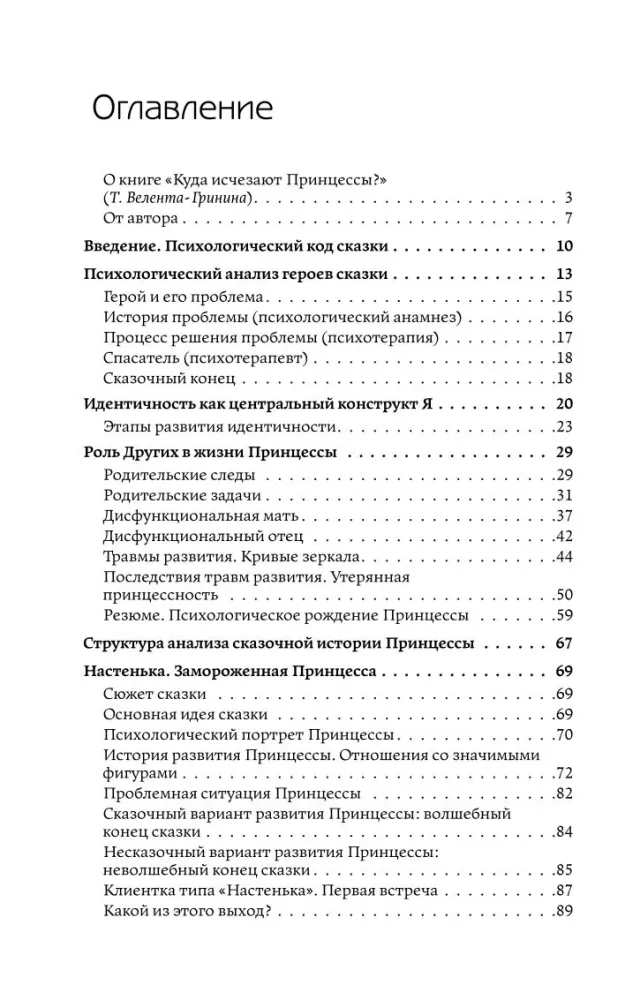 Оглавление

О книге «Куда исчезают Принцессы?»
(Т. Велента-Гринина) 3
От автора 7

Введение. Психологический код сказки 10

Психологический анализ героев сказки 13
Герой и его проблема 15
История проблемы (психологический анамнез) 16
Процесс решения проблемы (психотерапия) 17
Спасатель (психотерапевт) 18
Сказочный конец 18

Идентичность как центральный конструкт Я 20
Этапы развития идентичности 23

Роль Других в жизни Принцессы 29
Родительские следы 29
Родительские задачи 31
Дисфункциональная мать 37
Дисфункциональный отец 42
Травмы развития. Кривые зеркала 44
Последствия травм развития. Утерянная принцессность 50
Резюме. Психологическое рождение Принцессы 59

Структура анализа сказочной истории Принцессы 67

Настенька. Замороженная Принцесса 69
Сюжет сказки 69
Основная идея сказки 69
Психологический портрет Принцессы 70
История развития Принцессы. Отношения со значимыми фигурами 72
Проблемная ситуация Принцессы 82
Сказочный вариант развития Принцессы: волшебный конец сказки 84
Несказочный вариант развития Принцессы: неволшебный конец сказки 85
Клиентка типа «Настенька». Первая встреча 87
Какой из этого выход? 89